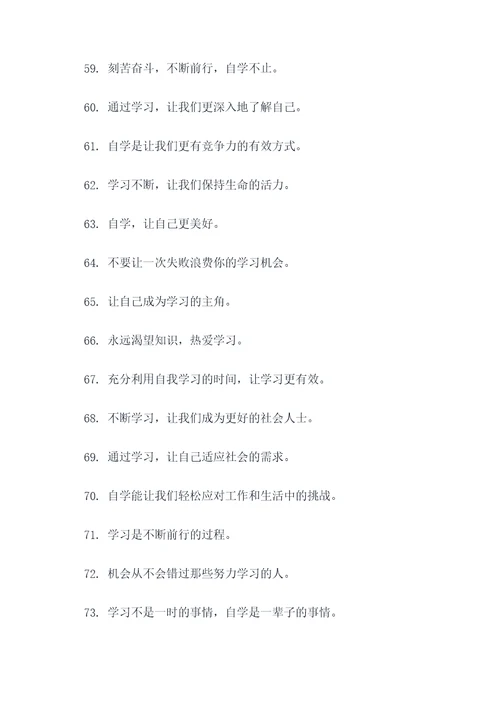 59. 刻苦奋斗，不断前行，自学不止。

60. 通过学习，让我们更深入地了解自己。

61. 自学是让我们更有竞争力的有效方式。

62. 学习不断，让我们保持生命的活力。

63. 自学，让自己更美好。

64. 不要让一次失败浪费你的学习机会。

65. 让自己成为学习的主角。

66. 永远渴望知识，热爱学习。

67. 充分利用自我学习的时间，让学习更有效。

68. 不断学习，让我们成为更好的社会人士。

69. 通过学习，让自己适应社会的需求。

70. 自学能让我们轻松应对工作和生活中的挑战。

71. 学习是不断前行的过程。

72. 机会从不会错过那些努力学习的人。

73. 学习不是一时的事情，自学是一辈子的事情。